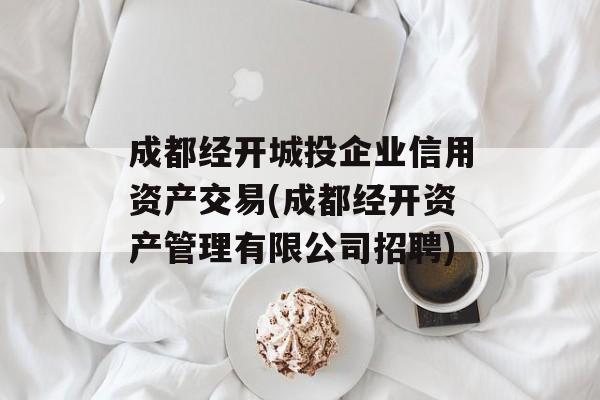 成都经开城投企业信用资产交易(成都经开资产管理有限公司招聘)